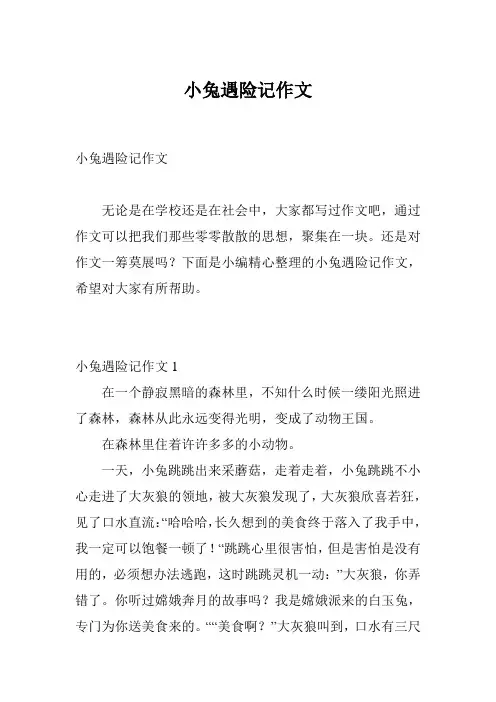 小兔遇险记作文

小兔遇险记作文

无论是在学校还是在社会中，大家都写过作文吧，通过作文可以把我们那些零零散散的思想，聚集在一块。还是对作文一筹莫展吗？下面是小编精心整理的小兔遇险记作文，希望对大家有所帮助。

小兔遇险记作文 1

在一个静寂黑暗的森林里，不知什么时候一缕阳光照进了森林，森林从此永远变得光明，变成了动物王国。

在森林里住着许许多多的小动物。

一天，小兔跳跳出来采蘑菇，走着走着，小兔跳跳不小心走进了大灰狼的领地，被大灰狼发现了，大灰狼欣喜若狂，见了口水直流：“哈哈哈，长久想到的美食终于落入了我手中，我一定可以饱餐一顿了！“跳跳心里很害怕，但是害怕是没有用的，必须想办法逃跑，这时跳跳灵机一动：”大灰狼，你弄错了。你听过嫦娥奔月的故事吗？我是嫦娥派来的白玉兔，专门为你送美食来的。““美食啊？”大灰狼叫到，口水有三尺